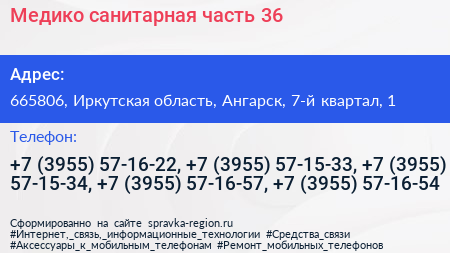 Медико санитарная часть 36

Адрес:

665806, Иркутская область, Ангарск, 7-й квартал, 1

Телефон:

+7 (3955) 57-16-22, +7 (3955) 57-15-33, +7 (3955) 57-15-34, +7 (3955) 57-16-57, +7 (3955) 57-16-54

Сформированно на сайте spravka-region.ru
#Интернет,_связь,_информационные_технологии #Средства_связи
#Аксессуары_к_мобильным_телефонам #Ремонт_мобильных_телефонов